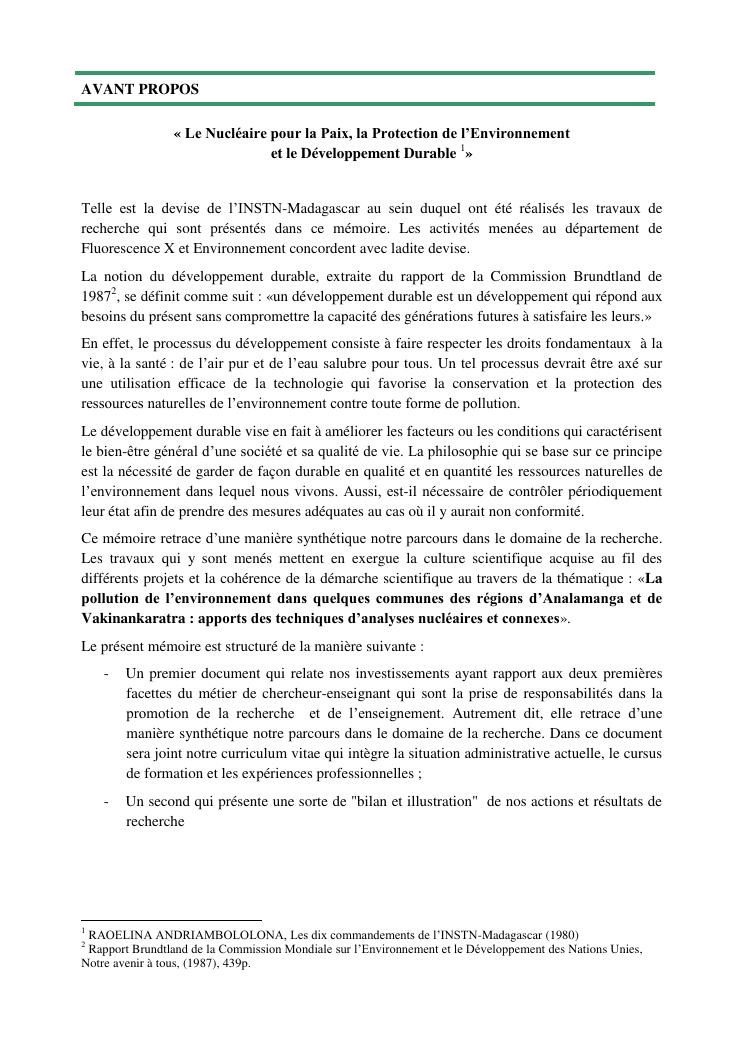 AVANT PROPOS

« Le Nucléaire pour la Paix, la Protection de l'Environnement et le Développement Durable $^1$»

Telle est la devise de l'INSTN-Madagascar au sein duquel ont été réalisés les travaux de recherche qui sont présentés dans ce mémoire. Les activités menées au département de Fluorescence X et Environnement concordent avec ladite devise.

La notion du développement durable, extraite du rapport de la Commission Brundtland de 1987$^2$, se définit comme suit : «un développement durable est un développement qui répond aux besoins du présent sans compromettre la capacité des générations futures à satisfaire les leurs.»

En effet, le processus du développement consiste à faire respecter les droits fondamentaux à la vie, à la santé : de l'air pur et de l'eau salubre pour tous. Un tel processus devrait être axé sur une utilisation efficace de la technologie qui favorise la conservation et la protection des ressources naturelles de l'environnement contre toute forme de pollution.

Le développement durable vise en fait à améliorer les facteurs ou les conditions qui caractérisent le bien-être général d'une société et sa qualité de vie. La philosophie qui se base sur ce principe est la nécessité de garder de façon durable en qualité et en quantité les ressources naturelles de l'environnement dans lequel nous vivons. Aussi, est-il nécessaire de contrôler périodiquement leur état afin de prendre des mesures adéquates au cas où il y aurait non conformité.

Ce mémoire retrace d'une manière synthétique notre parcours dans le domaine de la recherche. Les travaux qui y sont menés mettent en exergue la culture scientifique acquise au fil des différents projets et la cohérence de la démarche scientifique au travers de la thématique : «La pollution de l'environnement dans quelques communes des régions d'Analamanga et de Vakinankaratra : apports des techniques d'analyses nucléaires et connexes».

Le présent mémoire est structuré de la manière suivante :

- Un premier document qui relate nos investissements ayant rapport aux deux premières facettes du métier de chercheur-enseignant qui sont la prise de responsabilités dans la promotion de la recherche et de l'enseignement. Autrement dit, elle retrace d'une manière synthétique notre parcours dans le domaine de la recherche. Dans ce document sera joint notre curriculum vitae qui intègre la situation administrative actuelle, le cursus de formation et les expériences professionnelles ;

- Un second qui présente une sorte de "bilan et illustration" de nos actions et résultats de recherche

$^1$ RAOELINA ANDRIAMBOLOLONA, Les dix commandements de l'INSTN-Madagascar (1980)
$^2$ Rapport Brundtland de la Commission Mondiale sur l'Environnement et le Développement des Nations Unies, Notre avenir à tous, (1987), 439p.